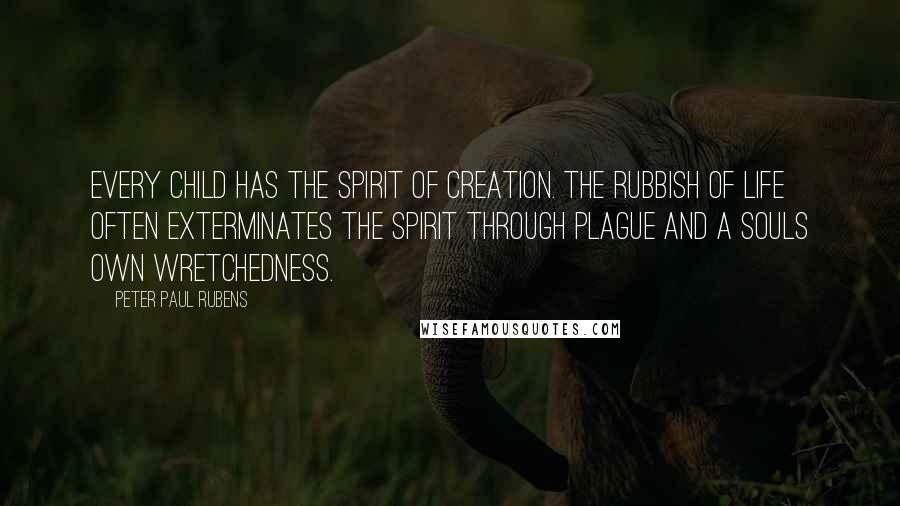 EVERY CHILD HAS THE SPIRIT OF CREATION. THE RUBBISH OF LIFE OFTEN EXTERMINATES THE SPIRIT THROUGH PLAGUE AND A SOULS OWN WRETCHEDNESS.

PETER PAUL RUBENS

WISEFAMOUSQUOTES.COM